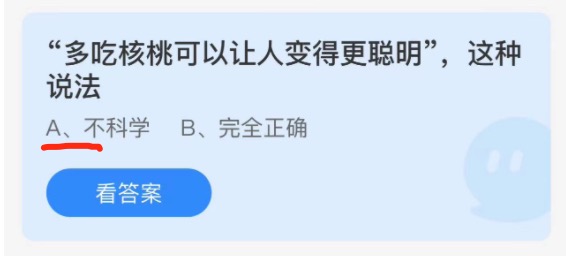 “多吃核桃可以让人变得更聪明”，这种说法

A、不科学　B、完全正确

看答案